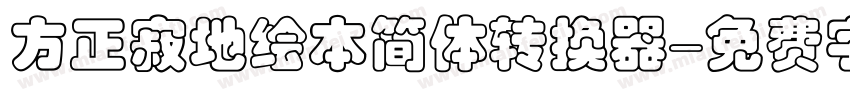 方正寂地绘本简体转换器-免费字